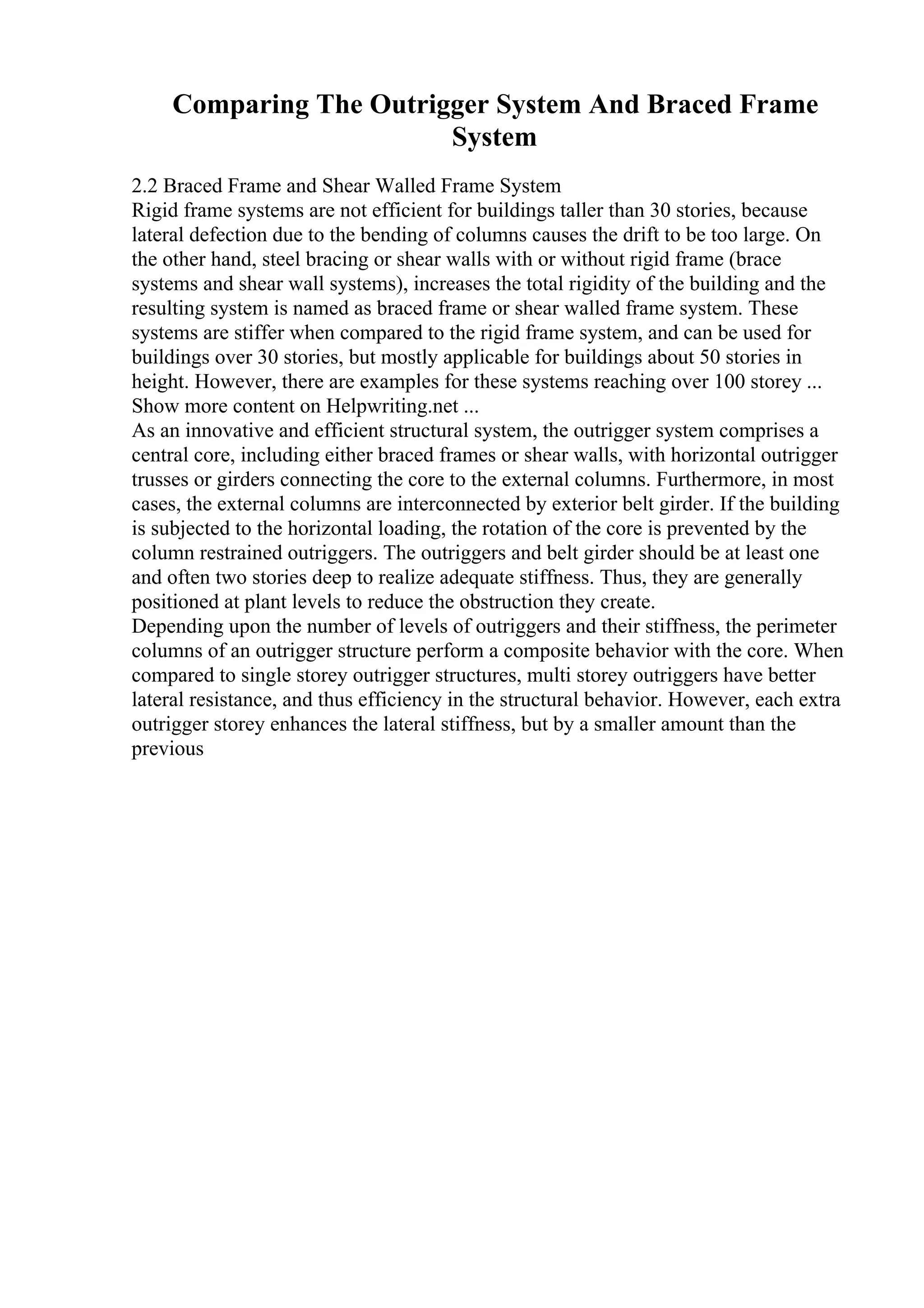 Comparing The Outrigger System And Braced Frame System

2.2 Braced Frame and Shear Walled Frame System
Rigid frame systems are not efficient for buildings taller than 30 stories, because lateral defection due to the bending of columns causes the drift to be too large. On the other hand, steel bracing or shear walls with or without rigid frame (brace systems and shear wall systems), increases the total rigidity of the building and the resulting system is named as braced frame or shear walled frame system. These systems are stiffer when compared to the rigid frame system, and can be used for buildings over 30 stories, but mostly applicable for buildings about 50 stories in height. However, there are examples for these systems reaching over 100 storey ...
Show more content on Helpwriting.net ...
As an innovative and efficient structural system, the outrigger system comprises a central core, including either braced frames or shear walls, with horizontal outrigger trusses or girders connecting the core to the external columns. Furthermore, in most cases, the external columns are interconnected by exterior belt girder. If the building is subjected to the horizontal loading, the rotation of the core is prevented by the column restrained outriggers. The outriggers and belt girder should be at least one and often two stories deep to realize adequate stiffness. Thus, they are generally positioned at plant levels to reduce the obstruction they create.
Depending upon the number of levels of outriggers and their stiffness, the perimeter columns of an outrigger structure perform a composite behavior with the core. When compared to single storey outrigger structures, multi storey outriggers have better lateral resistance, and thus efficiency in the structural behavior. However, each extra outrigger storey enhances the lateral stiffness, but by a smaller amount than the previous